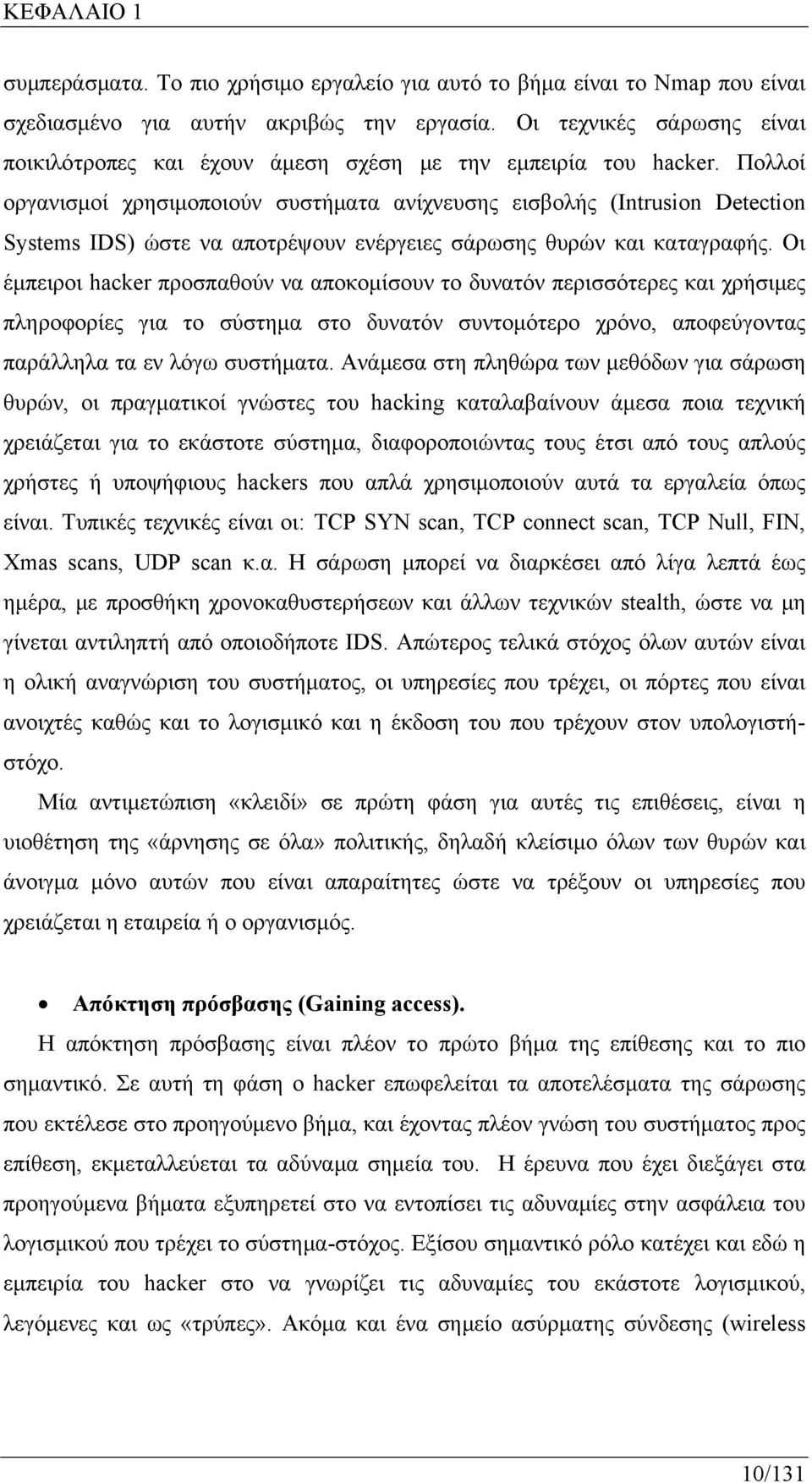 ΚΕΦΑΛΑΙΟ 1

συμπεράσματα. Το πιο χρήσιμο εργαλείο για αυτό το βήμα είναι το Nmap που είναι σχεδιασμένο για αυτήν ακριβώς την εργασία. Οι τεχνικές σάρωσης είναι ποικιλότροπες και έχουν άμεση σχέση με την εμπειρία του hacker. Πολλοί οργανισμοί χρησιμοποιούν συστήματα ανίχνευσης εισβολής (Intrusion Detection Systems IDS) ώστε να αποτρέψουν ενέργειες σάρωσης θυρών και καταγραφής. Οι έμπειροι hacker προσπαθούν να αποκομίσουν το δυνατόν περισσότερες και χρήσιμες πληροφορίες για το σύστημα στο δυνατόν συντομότερο χρόνο, αποφεύγοντας παράλληλα τα εν λόγω συστήματα. Ανάμεσα στη πληθώρα των μεθόδων για σάρωση θυρών, οι πραγματικοί γνώστες του hacking καταλαβαίνουν άμεσα ποια τεχνική χρειάζεται για το εκάστοτε σύστημα, διαφοροποιώντας τους έτσι από τους απλούς χρήστες ή υποψήφιους hackers που απλά χρησιμοποιούν αυτά τα εργαλεία όπως είναι. Τυπικές τεχνικές είναι οι: TCP SYN scan, TCP connect scan, TCP Null, FIN, Xmas scans, UDP scan κ.α. Η σάρωση μπορεί να διαρκέσει από λίγα λεπτά έως ημέρα, με προσθήκη χρονοκαθυστερήσεων και άλλων τεχνικών stealth, ώστε να μη γίνεται αντιληπτή από οποιοδήποτε IDS. Απώτερος τελικά στόχος όλων αυτών είναι η ολική αναγνώριση του συστήματος, οι υπηρεσίες που τρέχει, οι πόρτες που είναι ανοιχτές καθώς και το λογισμικό και η έκδοση του που τρέχουν στον υπολογιστή-στόχο.

Μία αντιμετώπιση «κλειδί» σε πρώτη φάση για αυτές τις επιθέσεις, είναι η υιοθέτηση της «άρνησης σε όλα» πολιτικής, δηλαδή κλείσιμο όλων των θυρών και άνοιγμα μόνο αυτών που είναι απαραίτητες ώστε να τρέξουν οι υπηρεσίες που χρειάζεται η εταιρεία ή ο οργανισμός.

• Απόκτηση πρόσβασης (Gaining access).

Η απόκτηση πρόσβασης είναι πλέον το πρώτο βήμα της επίθεσης και το πιο σημαντικό. Σε αυτή τη φάση ο hacker επωφελείται τα αποτελέσματα της σάρωσης που εκτέλεσε στο προηγούμενο βήμα, και έχοντας πλέον γνώση του συστήματος προς επίθεση, εκμεταλλεύεται τα αδύναμα σημεία του. Η έρευνα που έχει διεξάγει στα προηγούμενα βήματα εξυπηρετεί στο να εντοπίσει τις αδυναμίες στην ασφάλεια του λογισμικού που τρέχει το σύστημα-στόχος. Εξίσου σημαντικό ρόλο κατέχει και εδώ η εμπειρία του hacker στο να γνωρίζει τις αδυναμίες του εκάστοτε λογισμικού, λεγόμενες και ως «τρύπες». Ακόμα και ένα σημείο ασύρματης σύνδεσης (wireless

10/131